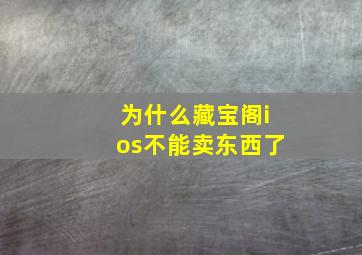 为什么藏宝阁ios不能卖东西了